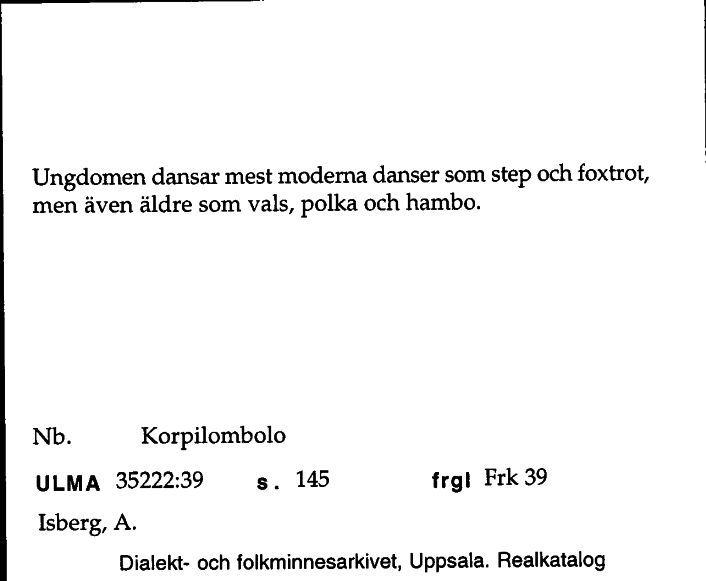 Ungdomen dansar mest moderna danser som step och foxtrot, men även äldre som vals, polka och hambo.

Nb. Korpilombolo

ULMA 35222:39 s. 145 frgl Frk 39

Isberg, A.

Dialekt- och folkminnesarkivet, Uppsala. Realkatalog